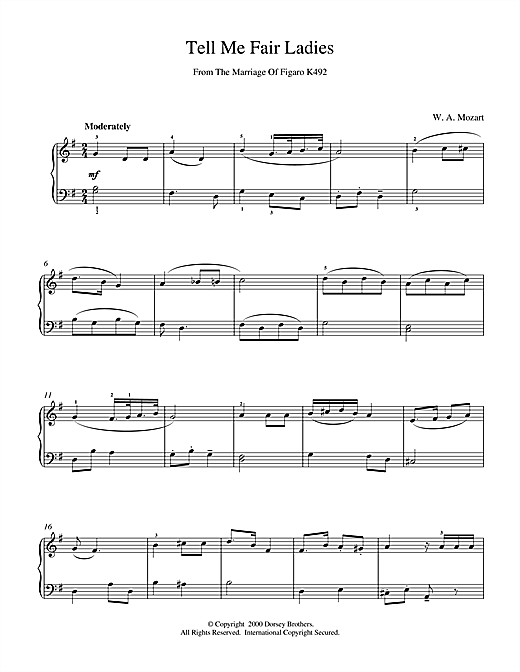 Tell Me Fair Ladies

From The Marriage Of Figaro K492

W. A. Mozart

Moderately

mf

6

11

16

© Copyright 2000 Dorsey Brothers.
All Rights Reserved. International Copyright Secured.